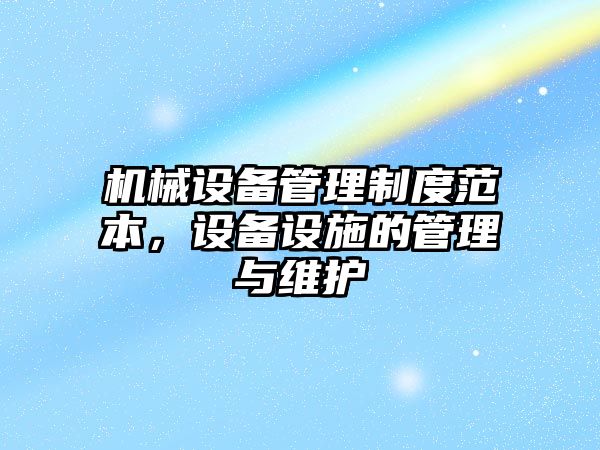 机械设备管理制度范本，设备设施的管理与维护